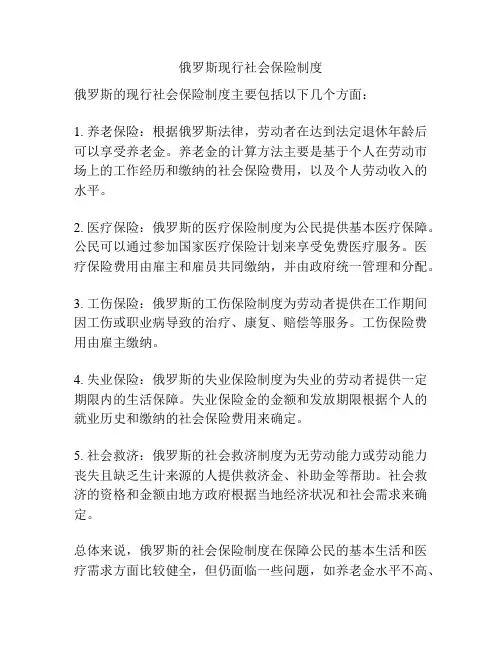 俄罗斯现行社会保险制度

俄罗斯的现行社会保险制度主要包括以下几个方面：

1. 养老保险：根据俄罗斯法律，劳动者在达到法定退休年龄后可以享受养老金。养老金的计算方法主要是基于个人在劳动市场上的工作经历和缴纳的社会保险费用，以及个人劳动收入的水平。

2. 医疗保险：俄罗斯的医疗保险制度为公民提供基本医疗保障。公民可以通过参加国家医疗保险计划来享受免费医疗服务。医疗保险费用由雇主和雇员共同缴纳，并由政府统一管理和分配。

3. 工伤保险：俄罗斯的工伤保险制度为劳动者提供在工作期间因工伤或职业病导致的治疗、康复、赔偿等服务。工伤保险费用由雇主缴纳。

4. 失业保险：俄罗斯的失业保险制度为失业的劳动者提供一定期限内的生活保障。失业保险金的金额和发放期限根据个人的就业历史和缴纳的社会保险费用来确定。

5. 社会救济：俄罗斯的社会救济制度为无劳动能力或劳动能力丧失且缺乏生计来源的人提供救济金、补助金等帮助。社会救济的资格和金额由地方政府根据当地经济状况和社会需求来确定。

总体来说，俄罗斯的社会保险制度在保障公民的基本生活和医疗需求方面比较健全，但仍面临一些问题，如养老金水平不高、